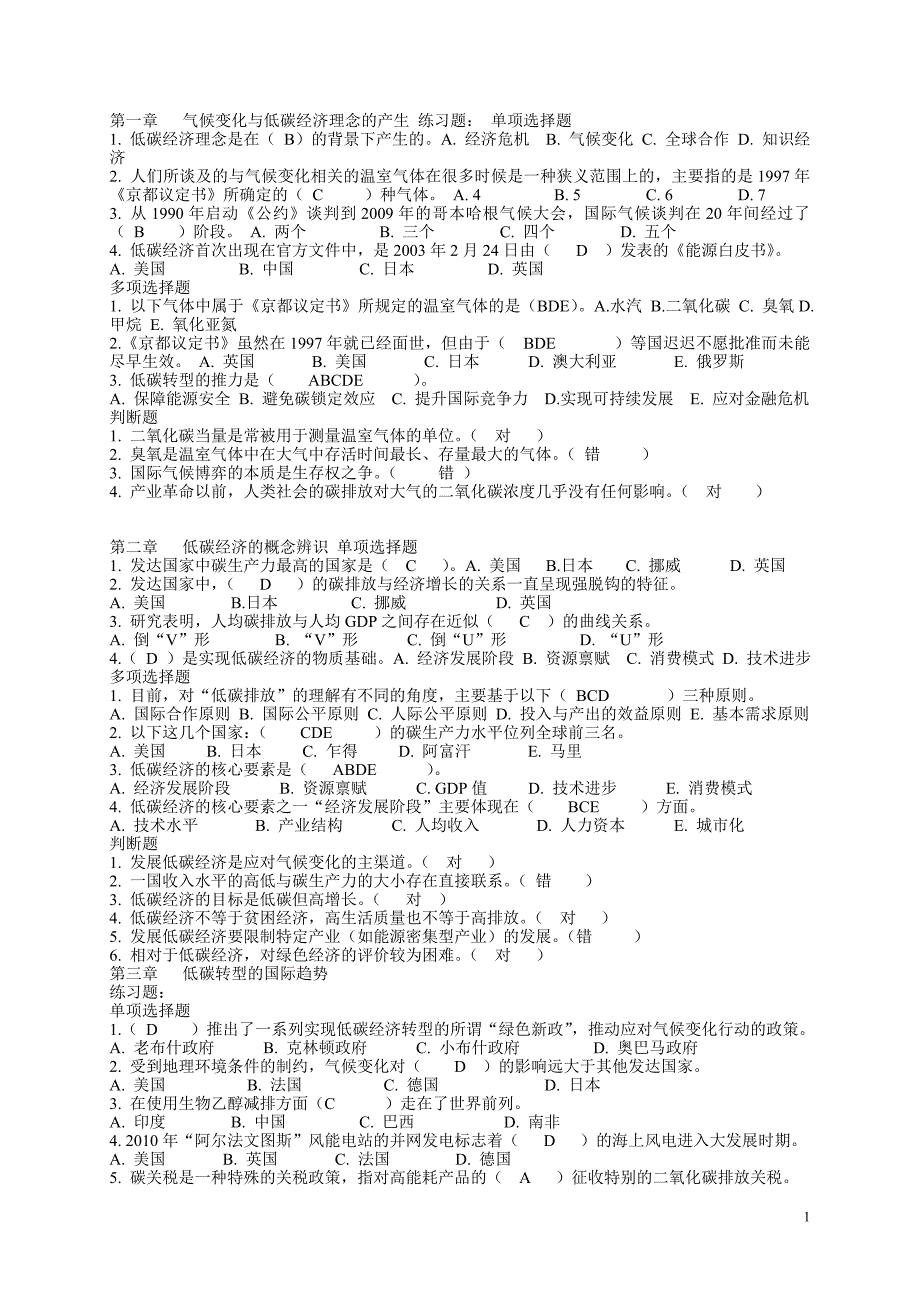 第一章 气候变化与低碳经济理念的产生 练习题： 单项选择题
1. 低碳经济理念是在（ B）的背景下产生的。A. 经济危机 B. 气候变化 C. 全球合作 D. 知识经济
2. 人们所谈及的与气候变化相关的温室气体在很多时候是一种狭义范围上的，主要指的是 1997 年《京都议定书》所确定的（ C ）种气体。 A. 4 B. 5 C. 6 D. 7
3. 从 1990 年启动《公约》谈判到 2009 年的哥本哈根气候大会，国际气候谈判在 20 年间经过了（ B ）阶段。 A. 两个 B. 三个 C. 四个 D. 五个
4. 低碳经济首次出现在官方文件中，是 2003 年 2 月 24 日由（ D ）发表的《能源白皮书》。
A. 美国 B. 中国 C. 日本 D. 英国
多项选择题
1. 以下气体中属于《京都议定书》所规定的温室气体的是（BDE）。A.水汽 B.二氧化碳 C. 臭氧 D. 甲烷 E. 氧化亚氮
2.《京都议定书》虽然在 1997 年就已经面世，但由于（ BDE ）等国迟迟不愿批准而未能尽早生效。 A. 英国 B. 美国 C. 日本 D. 澳大利亚 E. 俄罗斯
3. 低碳转型的推力是（ ABCDE ）。
A. 保障能源安全 B. 避免碳锁定效应 C. 提升国际竞争力 D.实现可持续发展 E. 应对金融危机
判断题
1. 二氧化碳当量是常被用于测量温室气体的单位。（ 对 ）
2. 臭氧是温室气体中在大气中存活时间最长、存量最大的气体。（ 错 ）
3. 国际气候博弈的本质是生存权之争。（ 错 ）
4. 产业革命以前，人类社会的碳排放对大气的二氧化碳浓度几乎没有任何影响。（ 对 ）

第二章 低碳经济的概念辨识 单项选择题
1. 发达国家中碳生产力最高的国家是（ C ）。A. 美国 B.日本 C. 挪威 D. 英国
2. 发达国家中，（ D ）的碳排放与经济增长的关系一直呈现强脱钩的特征。
A. 美国 B.日本 C. 挪威 D. 英国
3. 研究表明，人均碳排放与人均 GDP 之间存在近似（ C ）的曲线关系。
A. 倒“V”形 B. “V”形 C. 倒“U”形 D. “U”形
4.（ D ）是实现低碳经济的物质基础。A. 经济发展阶段 B. 资源禀赋 C. 消费模式 D. 技术进步
多项选择题
1. 目前，对“低碳排放”的理解有不同的角度，主要基于以下（ BCD ）三种原则。
A. 国际合作原则 B. 国际公平原则 C. 人际公平原则 D. 投入与产出的效益原则 E. 基本需求原则
2. 以下这几个国家：（ CDE ）的碳生产力水平位列全球前三名。
A. 美国 B. 日本 C. 乍得 D. 阿富汗 E. 马里
3. 低碳经济的核心要素是（ ABDE ）。
A. 经济发展阶段 B. 资源禀赋 C. GDP 值 D. 技术进步 E. 消费模式
4. 低碳经济的核心要素之一“经济发展阶段”主要体现在（ BCE ）方面。
A. 技术水平 B. 产业结构 C. 人均收入 D. 人力资本 E. 城市化
判断题
1. 发展低碳经济是应对气候变化的主渠道。（ 对 ）
2. 一国收入水平的高低与碳生产力的大小存在直接联系。（ 错 ）
3. 低碳经济的目标是低碳但高增长。（ 对 ）
4. 低碳经济不等于贫困经济，高生活质量也不等于高排放。（ 对 ）
5. 发展低碳经济要限制特定产业（如能源密集型产业）的发展。（错 ）
6. 相对于低碳经济，对绿色经济的评价较为困难。（ 对 ）
第三章 低碳转型的国际趋势
练习题：
单项选择题
1.（ D ）推出了一系列实现低碳经济转型的所谓“绿色新政”，推动应对气候变化行动的政策。
A. 老布什政府 B. 克林顿政府 C. 小布什政府 D. 奥巴马政府
2. 受到地理环境条件的制约，气候变化对（ D ）的影响远大于其他发达国家。
A. 美国 B. 法国 C. 德国 D. 日本
3. 在使用生物乙醇减排方面（C ）走在了世界前列。
A. 印度 B. 中国 C. 巴西 D. 南非
4. 2010 年“阿尔法文图斯”风能电站的并网发电标志着（ D ）的海上风电进入大发展时期。
A. 美国 B. 英国 C. 法国 D. 德国
5. 碳关税是一种特殊的关税政策，指对高能耗产品的（ A ）征收特别的二氧化碳排放关税。

1